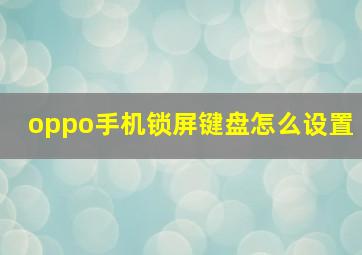 oppo手机锁屏键盘怎么设置